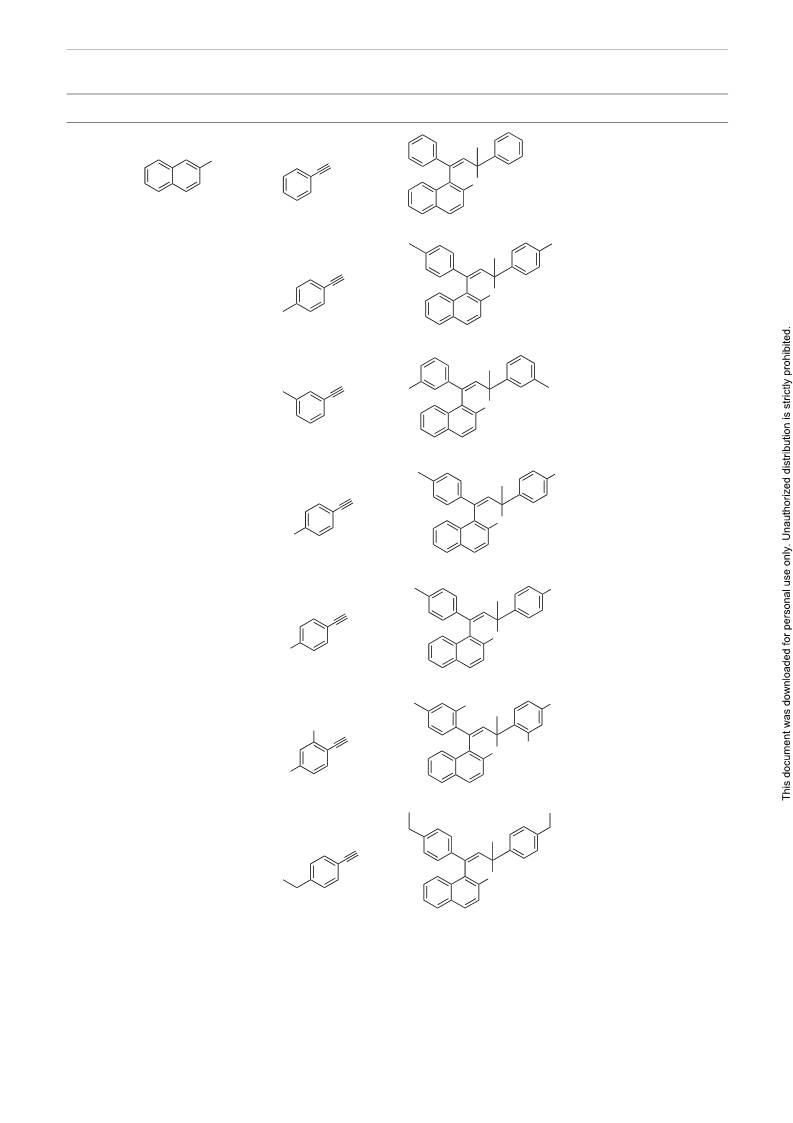 This document was downloaded for personal use only. Unauthorized distribution is strictly prohibited.